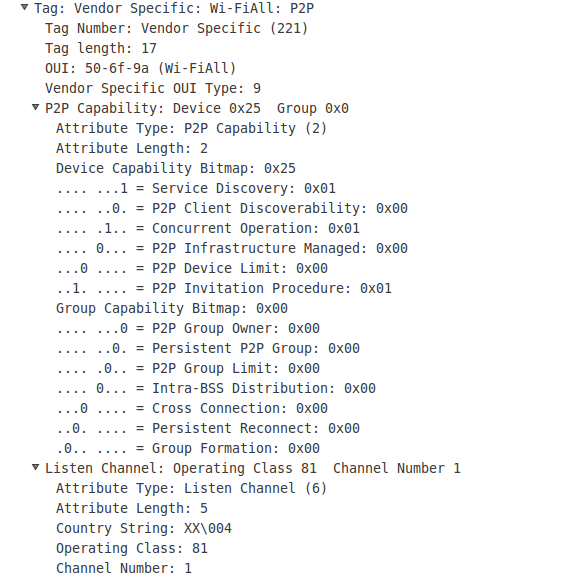 Tag: Vendor Specific: Wi-FiAll: P2P
Tag Number: Vendor Specific (221)
Tag length: 17
OUI: 50-6f-9a (Wi-FiAll)
Vendor Specific OUI Type: 9
P2P Capability: Device 0x25  Group 0x0
Attribute Type: P2P Capability (2)
Attribute Length: 2
Device Capability Bitmap: 0x25
.... ...1 = Service Discovery: 0x01
.... ..0. = P2P Client Discoverability: 0x00
.... .1.. = Concurrent Operation: 0x01
.... 0... = P2P Infrastructure Managed: 0x00
...0 .... = P2P Device Limit: 0x00
..1. .... = P2P Invitation Procedure: 0x01
Group Capability Bitmap: 0x00
.... ...0 = P2P Group Owner: 0x00
.... ..0. = Persistent P2P Group: 0x00
.... .0.. = P2P Group Limit: 0x00
.... 0... = Intra-BSS Distribution: 0x00
...0 .... = Cross Connection: 0x00
..0. .... = Persistent Reconnect: 0x00
.0.. .... = Group Formation: 0x00
Listen Channel: Operating Class 81  Channel Number 1
Attribute Type: Listen Channel (6)
Attribute Length: 5
Country String: XX\004
Operating Class: 81
Channel Number: 1